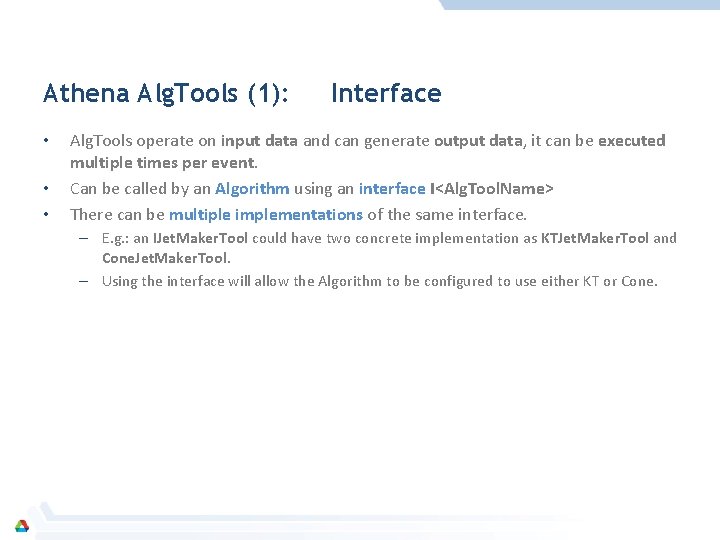 Athena AlgTools (1): Interface

• AlgTools operate on input data and can generate output data, it can be executed multiple times per event.
• Can be called by an Algorithm using an interface I<AlgToolName>
• There can be multiple implementations of the same interface.
– E.g.: an IJetMakerTool could have two concrete implementation as KTJetMakerTool and ConeJetMakerTool.
– Using the interface will allow the Algorithm to be configured to use either KT or Cone.